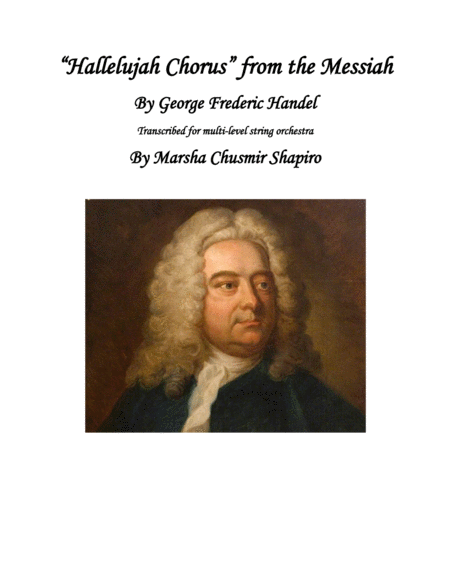 "Hallelujah Chorus" from the Messiah

By George Frederic Handel

Transcribed for multi-level string orchestra

By Marsha Chusmir Shapiro